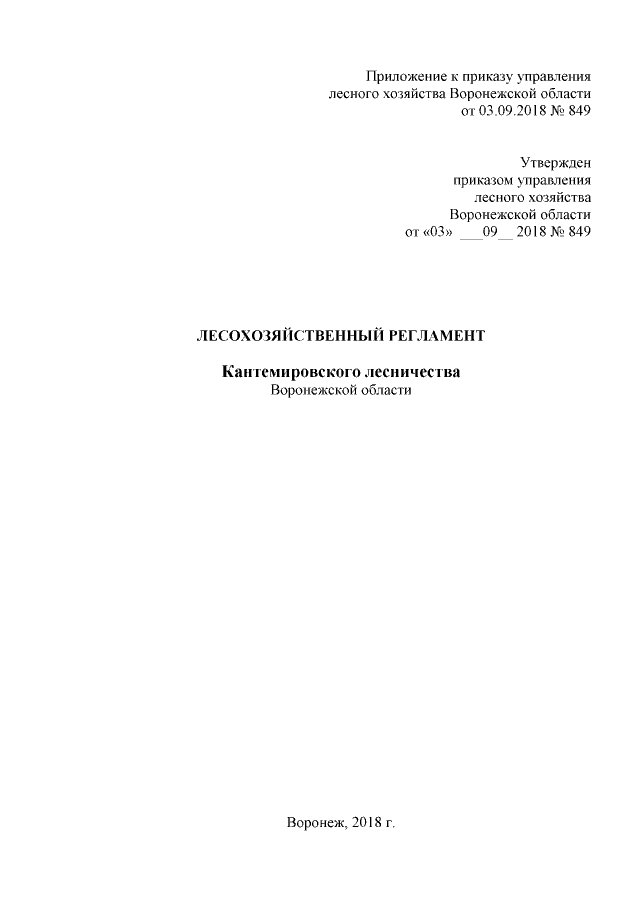 Приложение к приказу управления
лесного хозяйства Воронежской области
от 03.09.2018 № 849

Утвержден
приказом управления
лесного хозяйства
Воронежской области
от «03» ___09__ 2018 № 849

ЛЕСОХОЗЯЙСТВЕННЫЙ РЕГЛАМЕНТ

Кантемировского лесничества
Воронежской области

Воронеж, 2018 г.